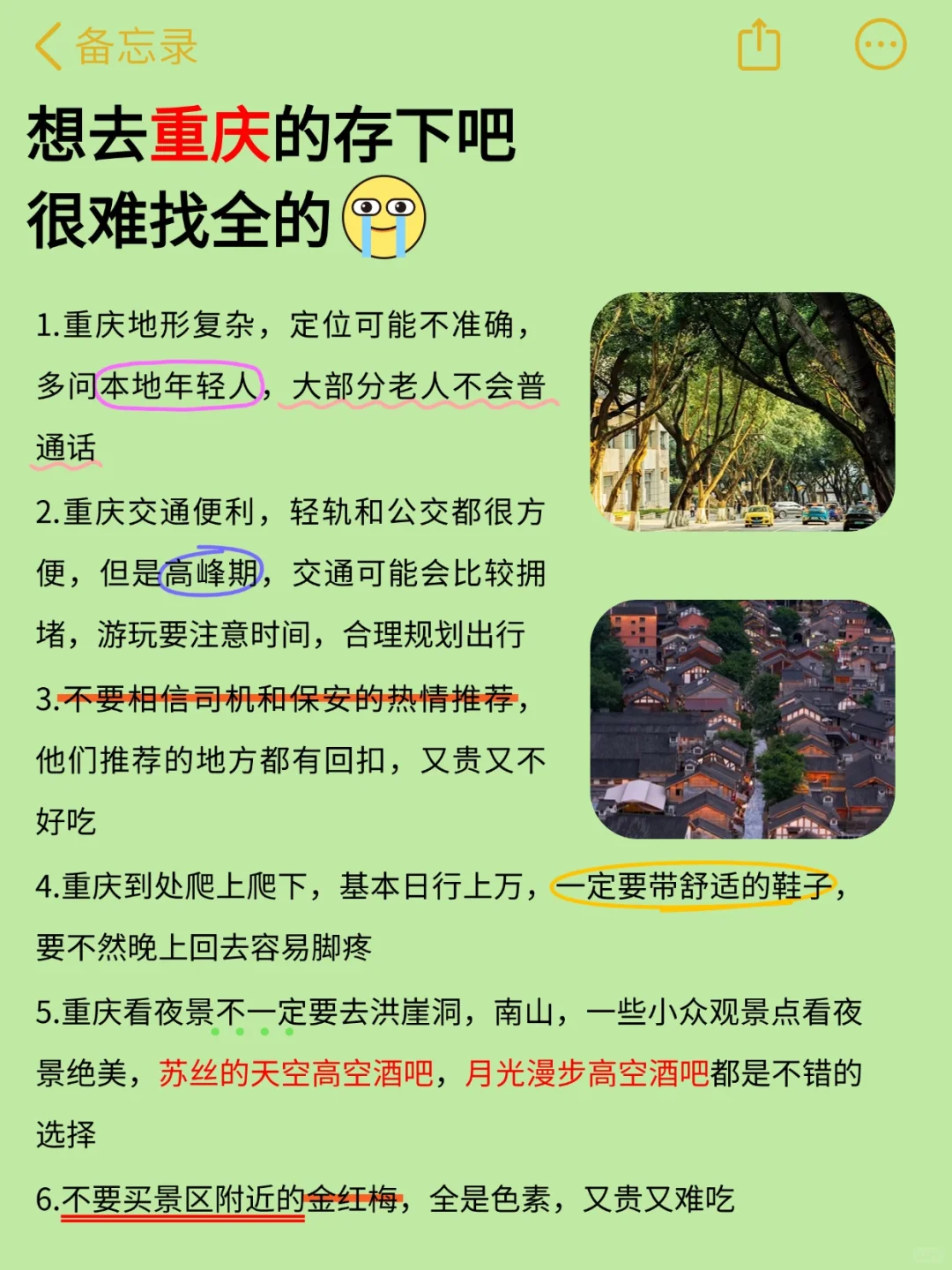 备忘录

想去重庆的存下吧
很难找全的

1.重庆地形复杂，定位可能不准确，多问本地年轻人，大部分老人不会普通话

2.重庆交通便利，轻轨和公交都很方便，但是高峰期，交通可能会比较拥堵，游玩要注意时间，合理规划出行

3.不要相信司机和保安的热情推荐，他们推荐的地方都有回扣，又贵又不好吃

4.重庆到处爬上爬下，基本日行上万，一定要带舒适的鞋子，要不然晚上回去容易脚疼

5.重庆看夜景不一定要去洪崖洞，南山，一些小众观景点看夜景绝美，苏丝的天空高空酒吧，月光漫步高空酒吧都是不错的选择

6.不要买景区附近的金红梅，全是色素，又贵又难吃